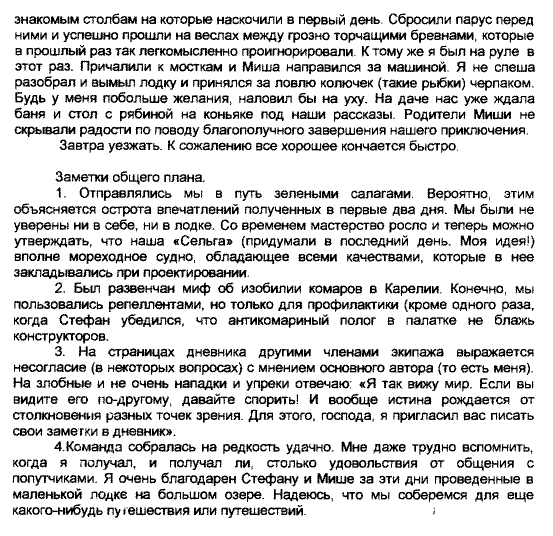 знакомым столбам на которые наскочили в первый день. Сбросили парус перед ними и успешно прошли на веслах между грозно торчащими бревнами, которые в прошлый раз так легкомысленно проигнорировали. К тому же я был на руле в этот раз. Причалили к мосткам и Миша направился за машиной. Я не спеша разобрал и вымыл лодку и принялся за ловлю колючек (такие рыбки) черпаком. Будь у меня побольше желания, наловил бы на уху. На даче нас уже ждала баня и стол с рябиной на коньяке под наши рассказы. Родители Миши не скрывали радости по поводу благополучного завершения нашего приключения.

Завтра уезжать. К сожалению все хорошее кончается быстро.

Заметки общего плана.

1. Отправлялись мы в путь зелеными салагами. Вероятно, этим объясняется острота впечатлений полученных в первые два дня. Мы были не уверены ни в себе, ни в лодке. Со временем мастерство росло и теперь можно утверждать, что наша «Сельга» (придумали в последний день. Моя идея!) вполне мореходное судно, обладающее всеми качествами, которые в нее закладывались при проектировании.

2. Был развенчан миф об изобилии комаров в Карелии. Конечно, мы пользовались репеллентами, но только для профилактики (кроме одного раза, когда Стефан убедился, что антикомариный полог в палатке не блажь конструкторов.

3. На страницах дневника другими членами экипажа выражается несогласие (в некоторых вопросах) с мнением основного автора (то есть меня). На злобные и не очень нападки и упреки отвечаю: «Я так вижу мир. Если вы видите его по-другому, давайте спорить! И вообще истина рождается от столкновения разных точек зрения. Для этого, господа, я пригласил вас писать свои заметки в дневник».

4.Команда собралась на редкость удачно. Мне даже трудно вспомнить, когда я получал, и получал ли, столько удовольствия от общения с попутчиками. Я очень благодарен Стефану и Мише за эти дни проведенные в маленькой лодке на большом озере. Надеюсь, что мы соберемся для еще какого-нибудь путешествия или путешествий.